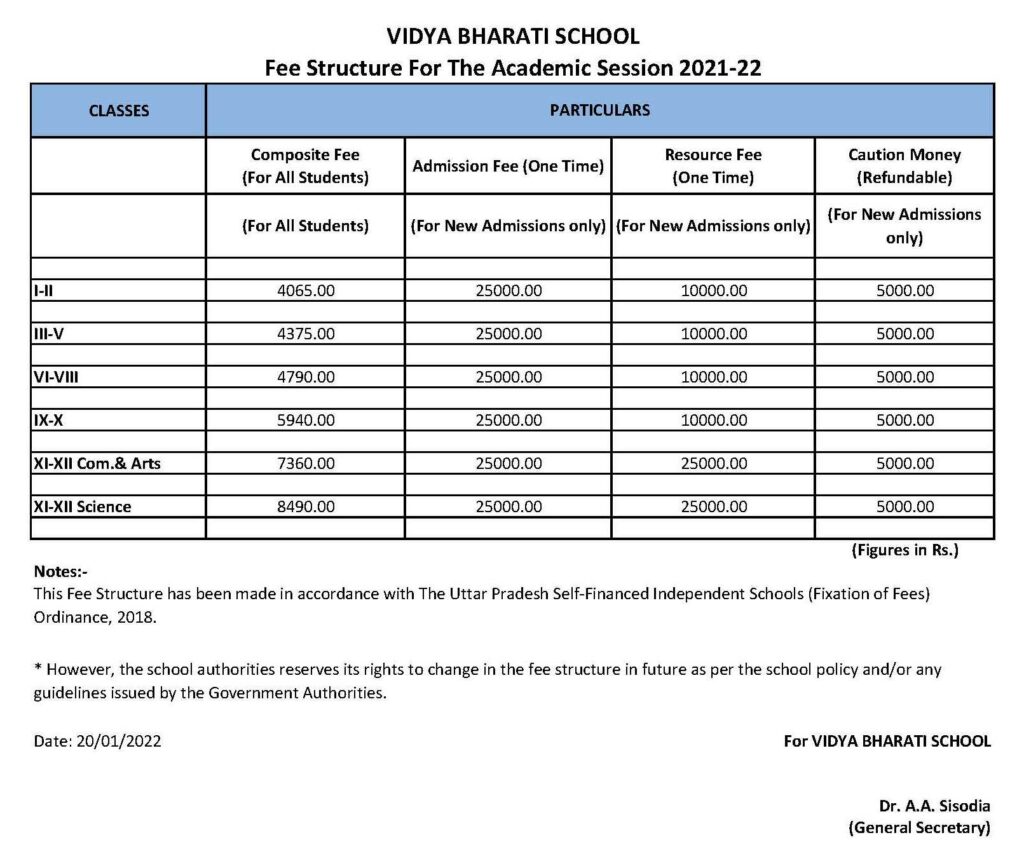 VIDYA BHARATI SCHOOL
Fee Structure For The Academic Session 2021-22

| CLASSES | PARTICULARS | | | |
|---|---|---|---|---|
| | Composite Fee (For All Students) | Admission Fee (One Time) | Resource Fee (One Time) | Caution Money (Refundable) |
| | (For All Students) | (For New Admissions only) | (For New Admissions only) | (For New Admissions only) |
| I-II | 4065.00 | 25000.00 | 10000.00 | 5000.00 |
| III-V | 4375.00 | 25000.00 | 10000.00 | 5000.00 |
| VI-VIII | 4790.00 | 25000.00 | 10000.00 | 5000.00 |
| IX-X | 5940.00 | 25000.00 | 10000.00 | 5000.00 |
| XI-XII Com.& Arts | 7360.00 | 25000.00 | 25000.00 | 5000.00 |
| XI-XII Science | 8490.00 | 25000.00 | 25000.00 | 5000.00 |

(Figures in Rs.)

Notes:-
This Fee Structure has been made in accordance with The Uttar Pradesh Self-Financed Independent Schools (Fixation of Fees) Ordinance, 2018.

* However, the school authorities reserves its rights to change in the fee structure in future as per the school policy and/or any guidelines issued by the Government Authorities.

Date: 20/01/2022

For VIDYA BHARATI SCHOOL

Dr. A.A. Sisodia
(General Secretary)